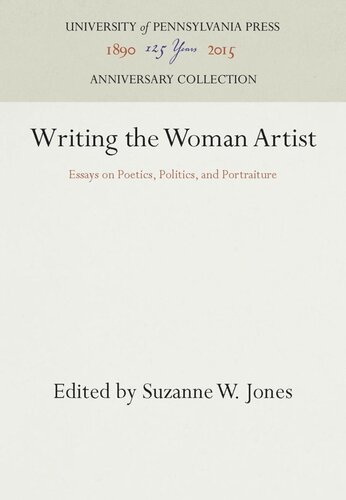 UNIVERSITY of PENNSYLVANIA PRESS
1890 125 Years 2015
ANNIVERSARY COLLECTION

Writing the Woman Artist

Essays on Poetics, Politics, and Portraiture

Edited by Suzanne W. Jones